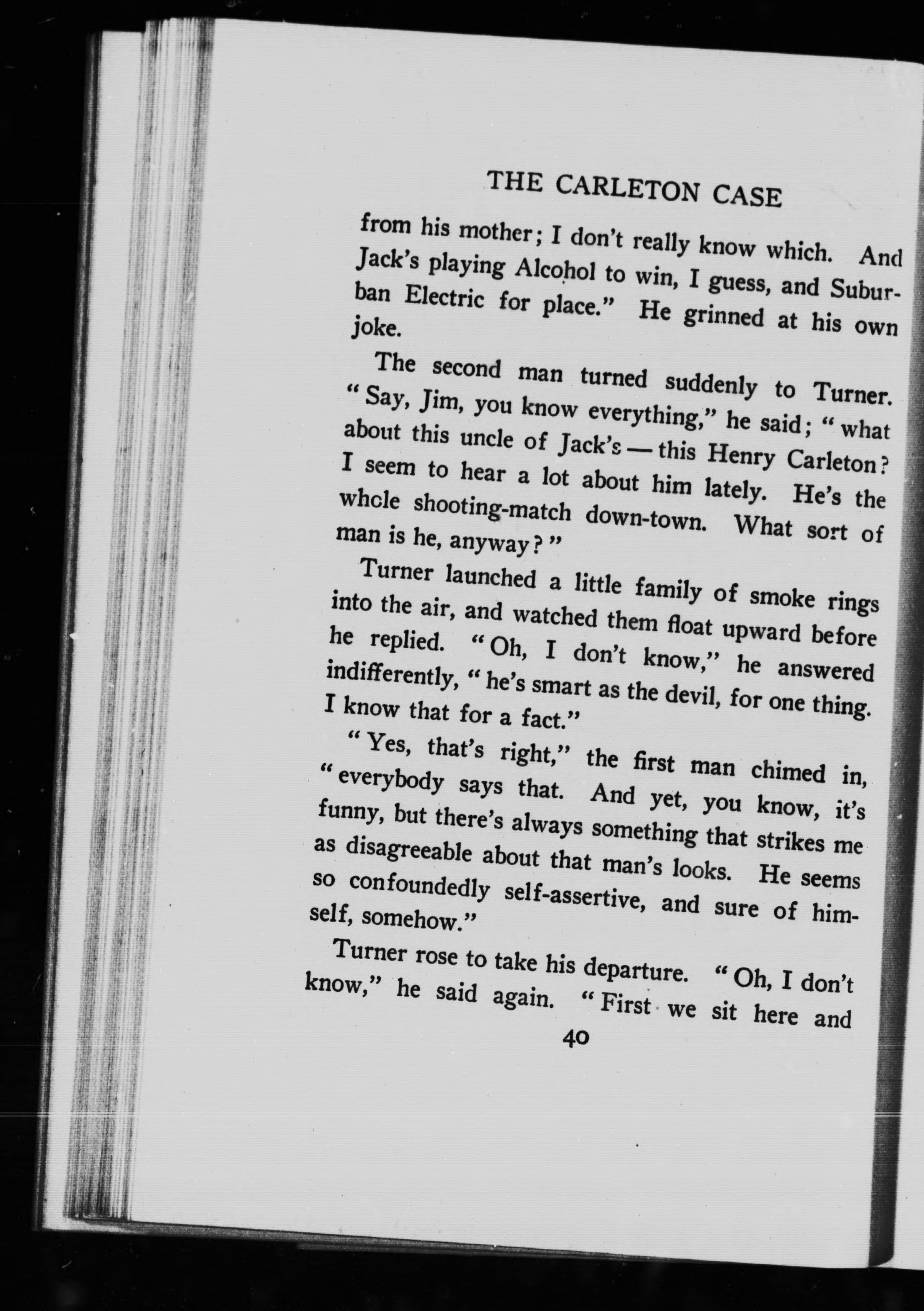 THE CARLETON CASE

from his mother; I don't really know which. And Jack's playing Alcohol to win, I guess, and Suburban Electric for place." He grinned at his own joke.

The second man turned suddenly to Turner. "Say, Jim, you know everything," he said; "what about this uncle of Jack's — this Henry Carleton? I seem to hear a lot about him lately. He's the whole shooting-match down-town. What sort of man is he, anyway?"

Turner launched a little family of smoke rings into the air, and watched them float upward before he replied. "Oh, I don't know," he answered indifferently, "he's smart as the devil, for one thing. I know that for a fact."

"Yes, that's right," the first man chimed in, "everybody says that. And yet, you know, it's funny, but there's always something that strikes me as disagreeable about that man's looks. He seems so confoundedly self-assertive, and sure of himself, somehow."

Turner rose to take his departure. "Oh, I don't know," he said again. "First we sit here and

40